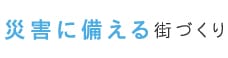 災害に備える街づくり